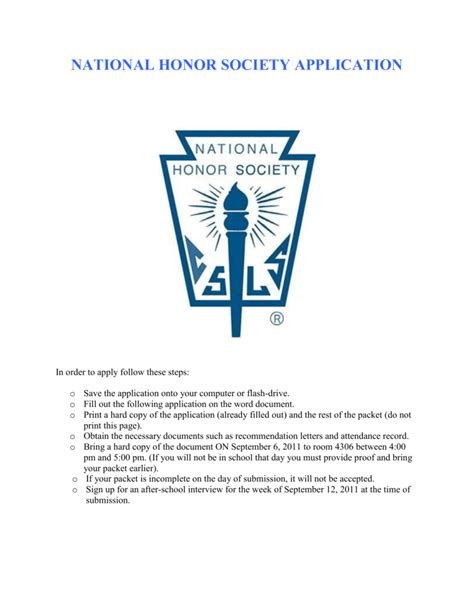 NATIONAL HONOR SOCIETY APPLICATION

NATIONAL
HONOR SOCIETY

C S L S
®

In order to apply follow these steps:

o Save the application onto your computer or flash-drive.
o Fill out the following application on the word document.
o Print a hard copy of the application (already filled out) and the rest of the packet (do not print this page).
o Obtain the necessary documents such as recommendation letters and attendance record.
o Bring a hard copy of the document ON September 6, 2011 to room 4306 between 4:00 pm and 5:00 pm. (If you will not be in school that day you must provide proof and bring your packet earlier).
o If your packet is incomplete on the day of submission, it will not be accepted.
o Sign up for an after-school interview for the week of September 12, 2011 at the time of submission.